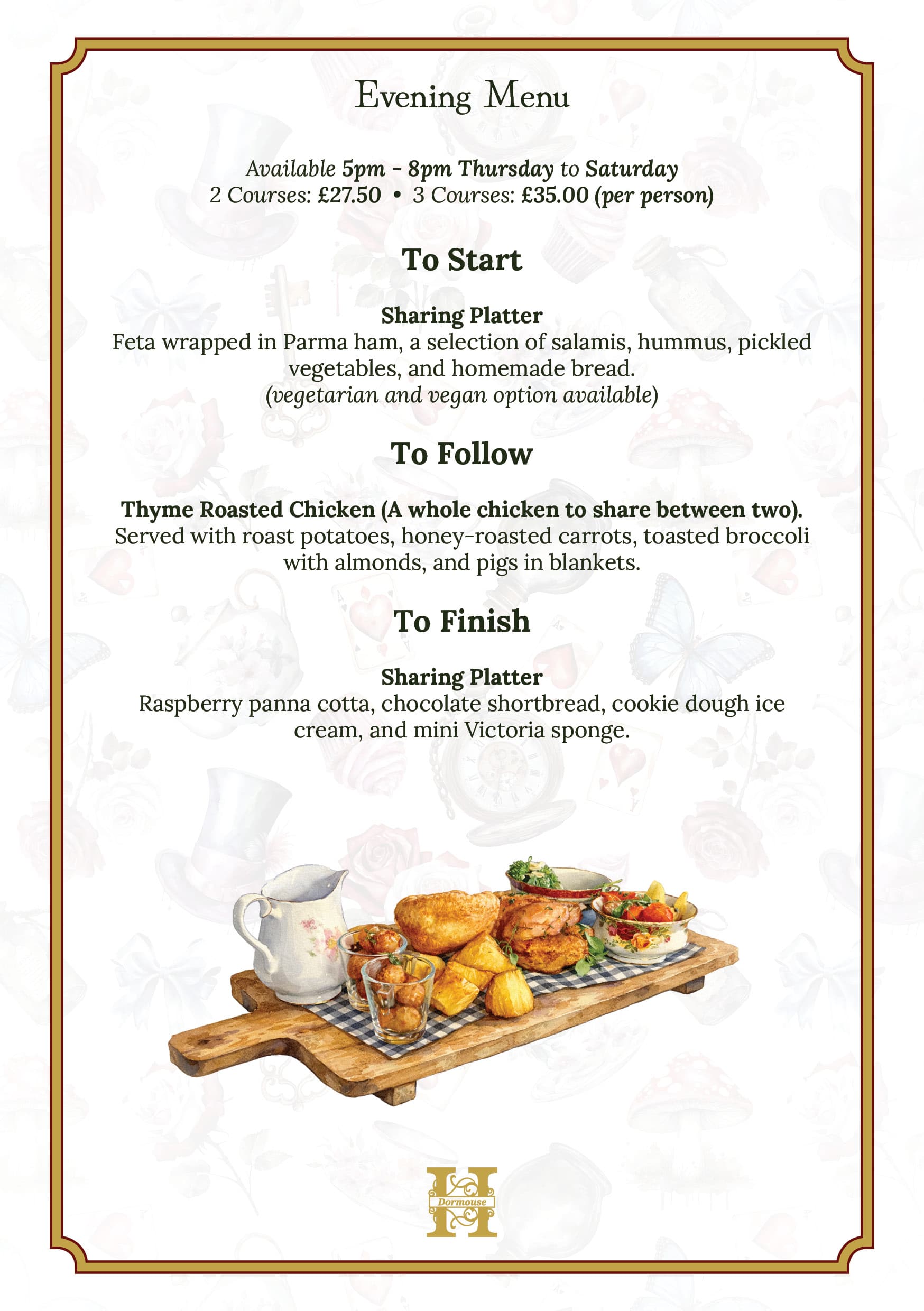 Evening Menu

Available 5pm - 8pm Thursday to Saturday
2 Courses: £27.50 • 3 Courses: £35.00 (per person)

To Start

Sharing Platter
Feta wrapped in Parma ham, a selection of salamis, hummus, pickled vegetables, and homemade bread.
(vegetarian and vegan option available)

To Follow

Thyme Roasted Chicken (A whole chicken to share between two).
Served with roast potatoes, honey-roasted carrots, toasted broccoli with almonds, and pigs in blankets.

To Finish

Sharing Platter
Raspberry panna cotta, chocolate shortbread, cookie dough ice cream, and mini Victoria sponge.

H
Dormouse